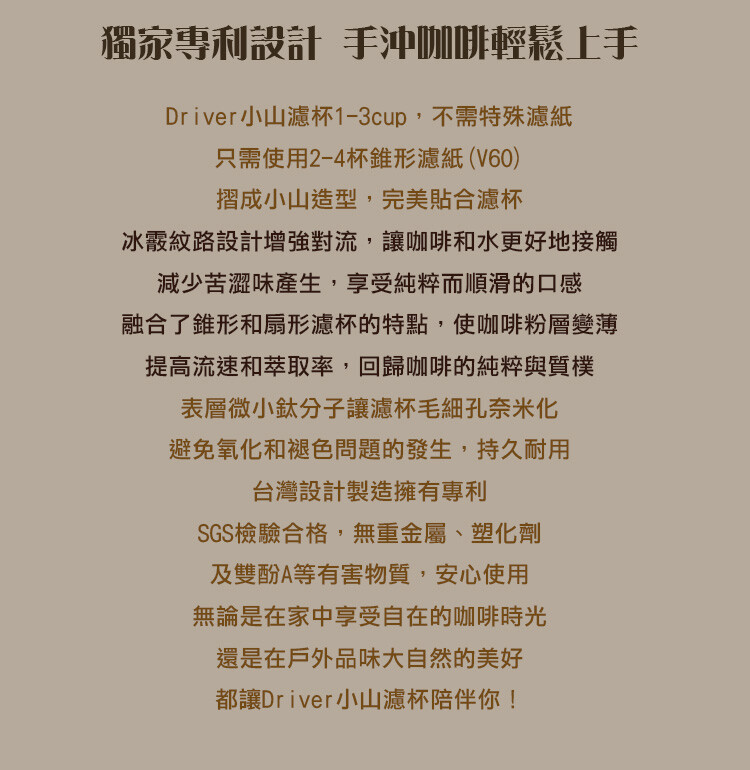 獨家專利設計 手沖咖啡輕鬆上手

Driver小山濾杯1-3cup，不需特殊濾紙

只需使用2-4杯錐形濾紙(V60)

摺成小山造型，完美貼合濾杯

冰霰紋路設計增強對流，讓咖啡和水更好地接觸

減少苦澀味產生，享受純粹而順滑的口感

融合了錐形和扇形濾杯的特點，使咖啡粉層變薄

提高流速和萃取率，回歸咖啡的純粹與質樸

表層微小鈦分子讓濾杯毛細孔奈米化

避免氧化和褪色問題的發生，持久耐用

台灣設計製造擁有專利

SGS檢驗合格，無重金屬、塑化劑

及雙酚A等有害物質，安心使用

無論是在家中享受自在的咖啡時光

還是在戶外品味大自然的美好

都讓Driver小山濾杯陪伴你！